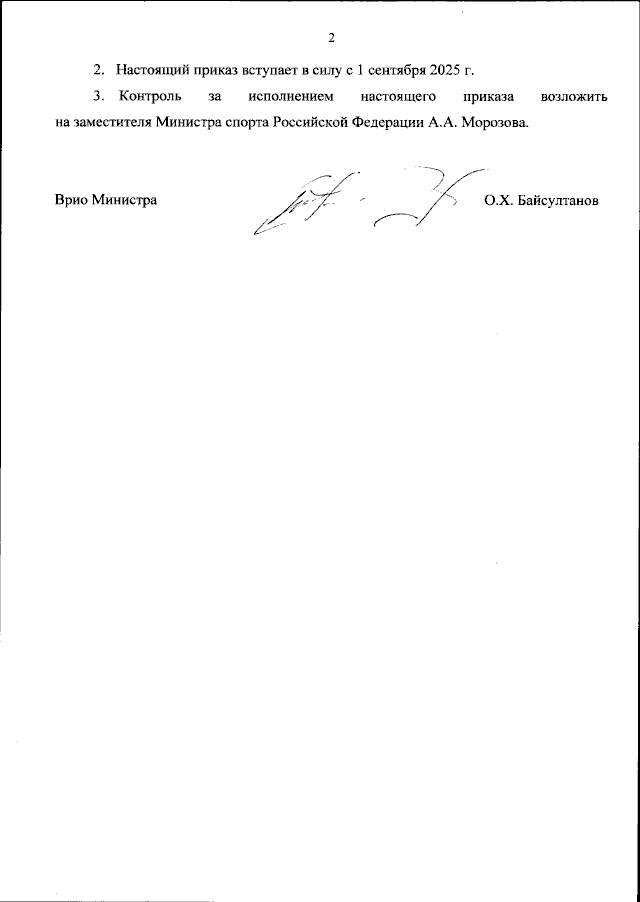 2

2. Настоящий приказ вступает в силу с 1 сентября 2025 г.

3. Контроль за исполнением настоящего приказа возложить на заместителя Министра спорта Российской Федерации А.А. Морозова.

Врио Министра

О.Х. Байсултанов